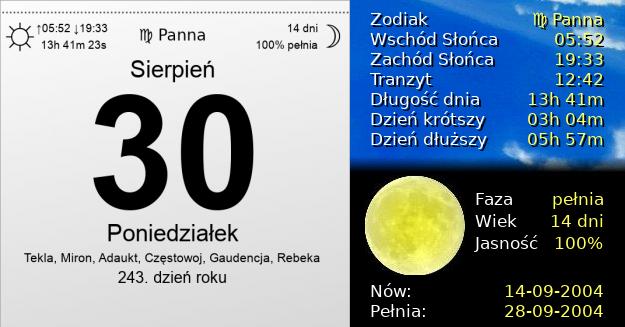 ↑05:52 ↓19:33
13h 41m 23s

♍ Panna

14 dni
100% pełnia

Sierpień

30

Poniedziałek

Tekla, Miron, Adaukt, Częstowoj, Gaudencja, Rebeka

243. dzień roku

| | |
|---|---|
| Zodiak | ♍ Panna |
| Wschód Słońca | 05:52 |
| Zachód Słońca | 19:33 |
| Tranzyt | 12:42 |
| Długość dnia | 13h 41m |
| Dzień krótszy | 03h 04m |
| Dzień dłuższy | 05h 57m |

| | |
|---|---|
| Faza | pełnia |
| Wiek | 14 dni |
| Jasność | 100% |

| | |
|---|---|
| Nów: | 14-09-2004 |
| Pełnia: | 28-09-2004 |